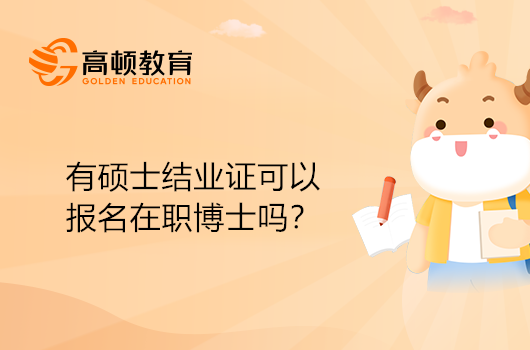 高顿教育
GOLDEN EDUCATION

有硕士结业证可以报名在职博士吗？